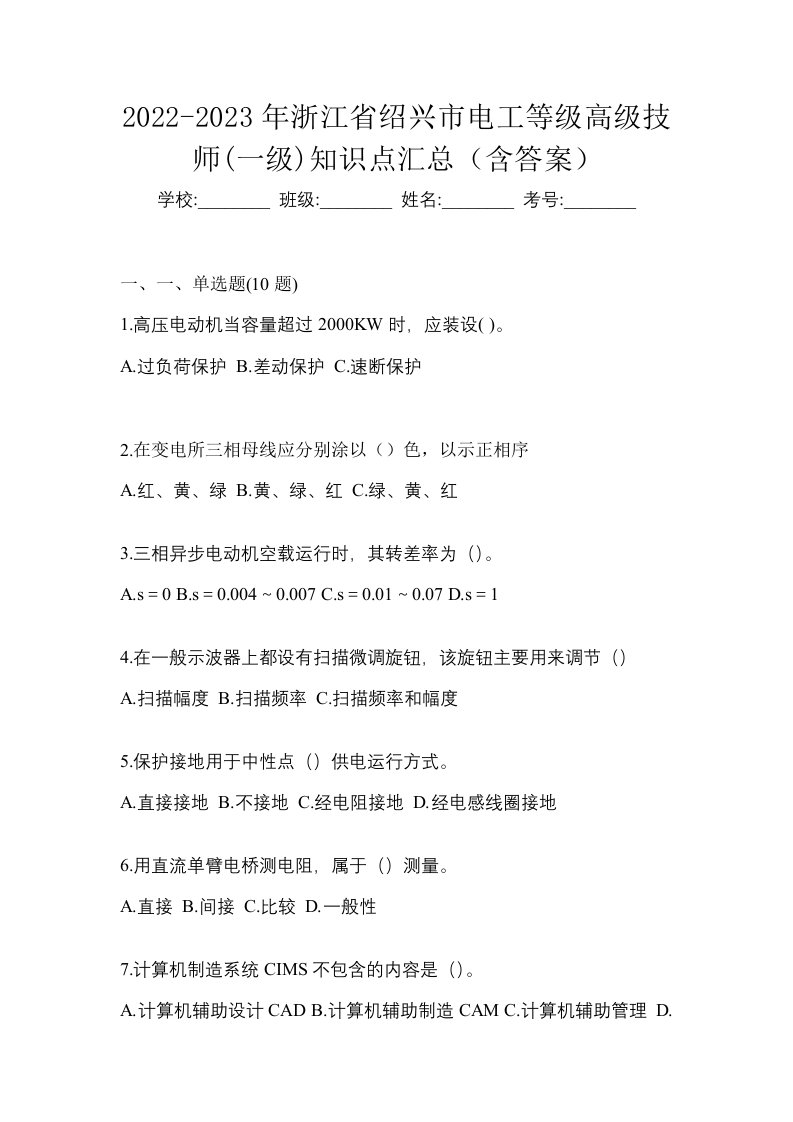 2022-2023 年浙江省绍兴市电工等级高级技师(一级)知识点汇总（含答案）

学校:________ 班级:________ 姓名:________ 考号:________

一、一、单选题(10 题)

1.高压电动机当容量超过 2000KW 时，应装设( )。

A.过负荷保护 B.差动保护 C.速断保护

2.在变电所三相母线应分别涂以（）色，以示正相序

A.红、黄、绿 B.黄、绿、红 C.绿、黄、红

3.三相异步电动机空载运行时，其转差率为（）。

A.s = 0 B.s = 0.004 ~ 0.007 C.s = 0.01 ~ 0.07 D.s = 1

4.在一般示波器上都设有扫描微调旋钮，该旋钮主要用来调节（）

A.扫描幅度 B.扫描频率 C.扫描频率和幅度

5.保护接地用于中性点（）供电运行方式。

A.直接接地 B.不接地 C.经电阻接地 D.经电感线圈接地

6.用直流单臂电桥测电阻，属于（）测量。

A.直接 B.间接 C.比较 D.一般性

7.计算机制造系统 CIMS 不包含的内容是（）。

A.计算机辅助设计 CAD B.计算机辅助制造 CAM C.计算机辅助管理 D.